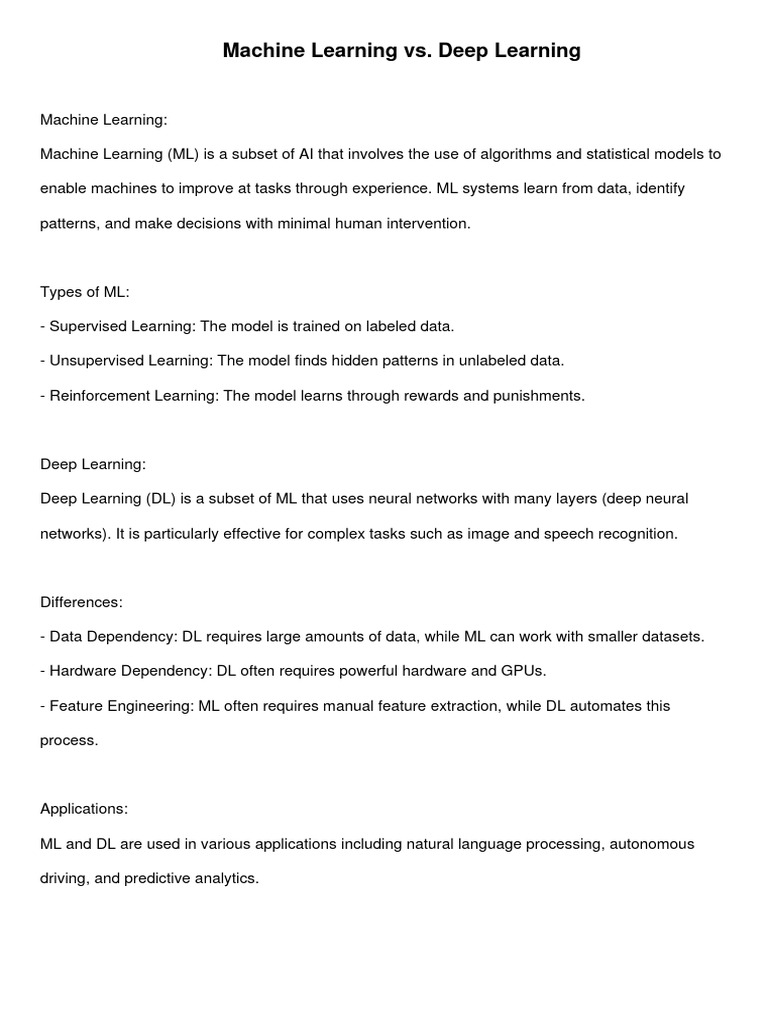 Machine Learning vs. Deep Learning

Machine Learning:
Machine Learning (ML) is a subset of AI that involves the use of algorithms and statistical models to enable machines to improve at tasks through experience. ML systems learn from data, identify patterns, and make decisions with minimal human intervention.

Types of ML:
- Supervised Learning: The model is trained on labeled data.
- Unsupervised Learning: The model finds hidden patterns in unlabeled data.
- Reinforcement Learning: The model learns through rewards and punishments.

Deep Learning:
Deep Learning (DL) is a subset of ML that uses neural networks with many layers (deep neural networks). It is particularly effective for complex tasks such as image and speech recognition.

Differences:
- Data Dependency: DL requires large amounts of data, while ML can work with smaller datasets.
- Hardware Dependency: DL often requires powerful hardware and GPUs.
- Feature Engineering: ML often requires manual feature extraction, while DL automates this process.

Applications:
ML and DL are used in various applications including natural language processing, autonomous driving, and predictive analytics.